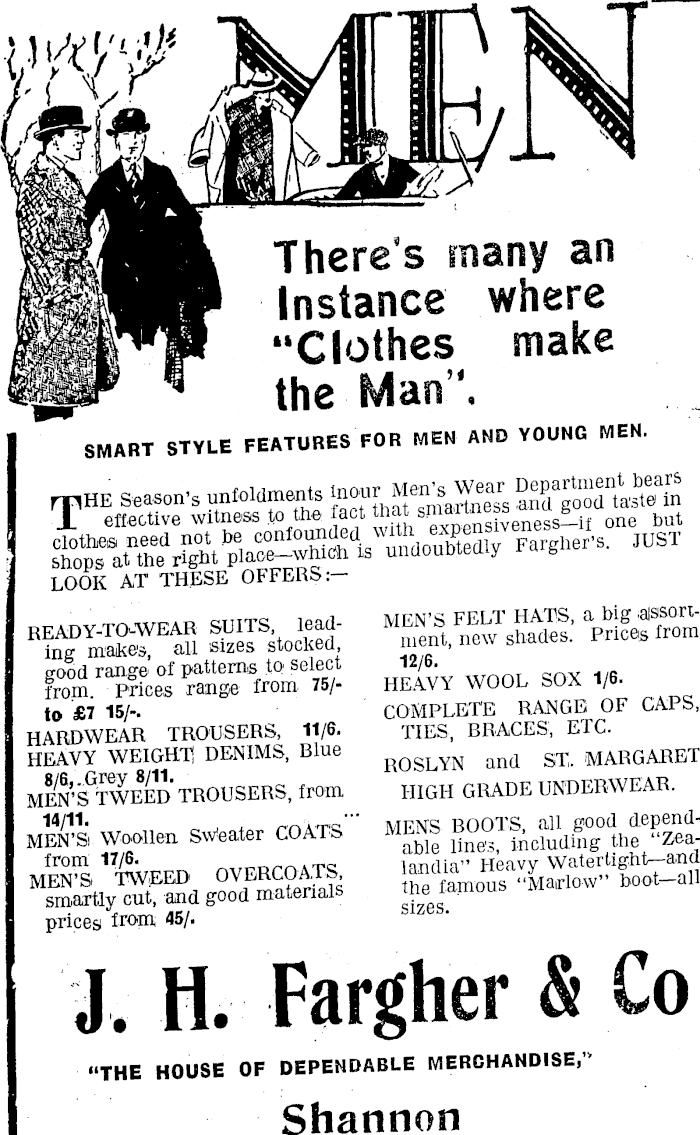 MEN

There's many an Instance where "Clothes make the Man".

SMART STYLE FEATURES FOR MEN AND YOUNG MEN.

THE Season's unfoldments inour Men's Wear Department bears effective witness to the fact that smartness and good taste in clothes need not be confounded with expensiveness—if one but shops at the right place—which is undoubtedly Fargher's. JUST LOOK AT THESE OFFERS:—

READY-TO-WEAR SUITS, leading makes, all sizes stocked, good range of patterns to select from. Prices range from 75/- to £7 15/-.

HARDWEAR TROUSERS, 11/6.

HEAVY WEIGHT DENIMS, Blue 8/6, Grey 8/11.

MEN'S TWEED TROUSERS, from 14/11.

MEN'S Woollen Sweater COATS from 17/6.

MEN'S TWEED OVERCOATS, smartly cut, and good materials prices from 45/.

MEN'S FELT HATS, a big assortment, new shades. Prices from 12/6.

HEAVY WOOL SOX 1/6.

COMPLETE RANGE OF CAPS, TIES, BRACES, ETC.

ROSLYN and ST. MARGARET HIGH GRADE UNDERWEAR.

MENS BOOTS, all good dependable lines, including the "Zealandia" Heavy Watertight—and the famous "Marlow" boot—all sizes.

J. H. Fargher & Co

"THE HOUSE OF DEPENDABLE MERCHANDISE,"

Shannon